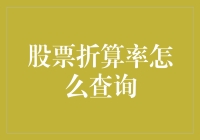 股票折算率怎么查询